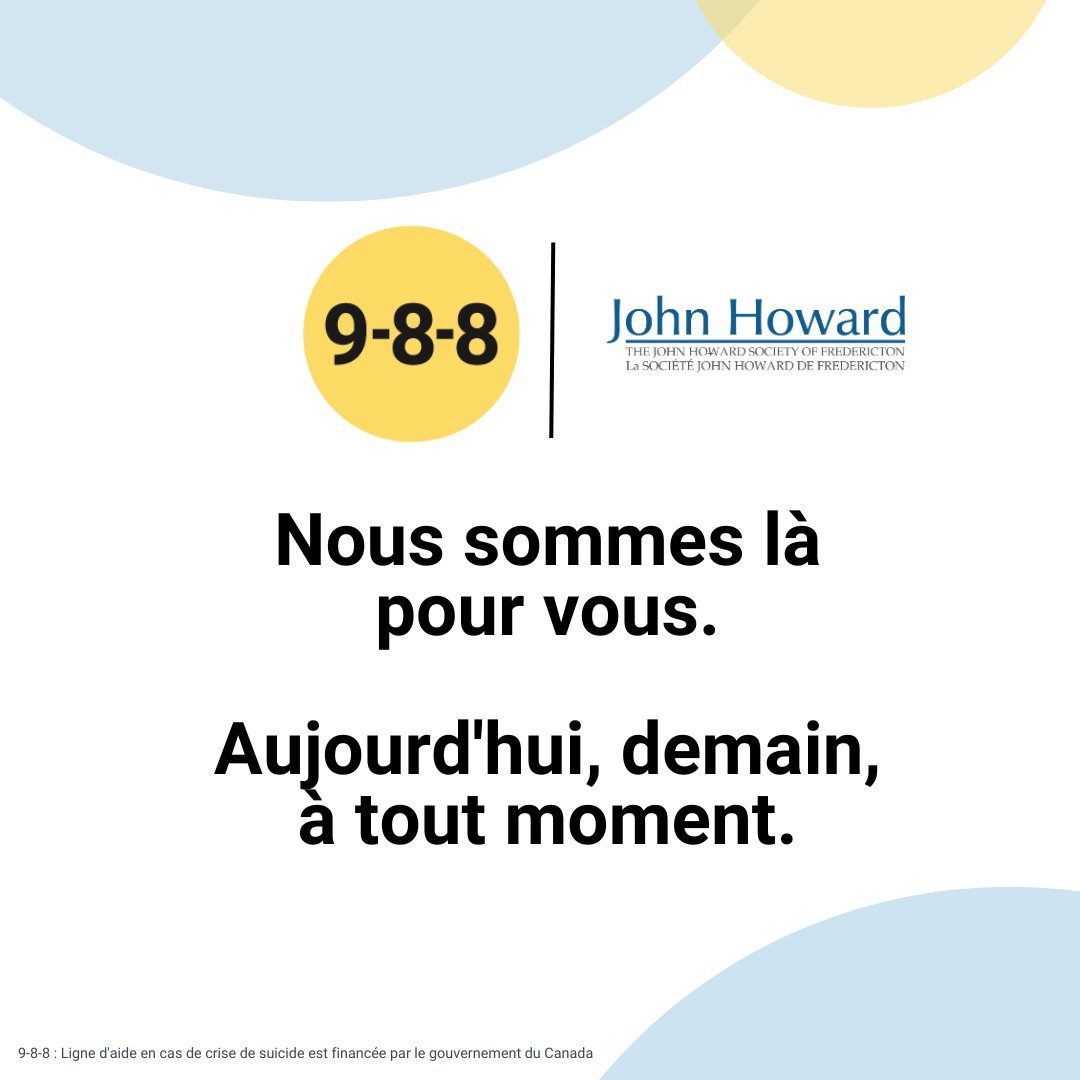 9-8-8

John Howard
THE JOHN HOWARD SOCIETY OF FREDERICTON
La SOCIÉTÉ JOHN HOWARD DE FREDERICTON

Nous sommes là pour vous.

Aujourd'hui, demain, à tout moment.

9-8-8 : Ligne d'aide en cas de crise de suicide est financée par le gouvernement du Canada